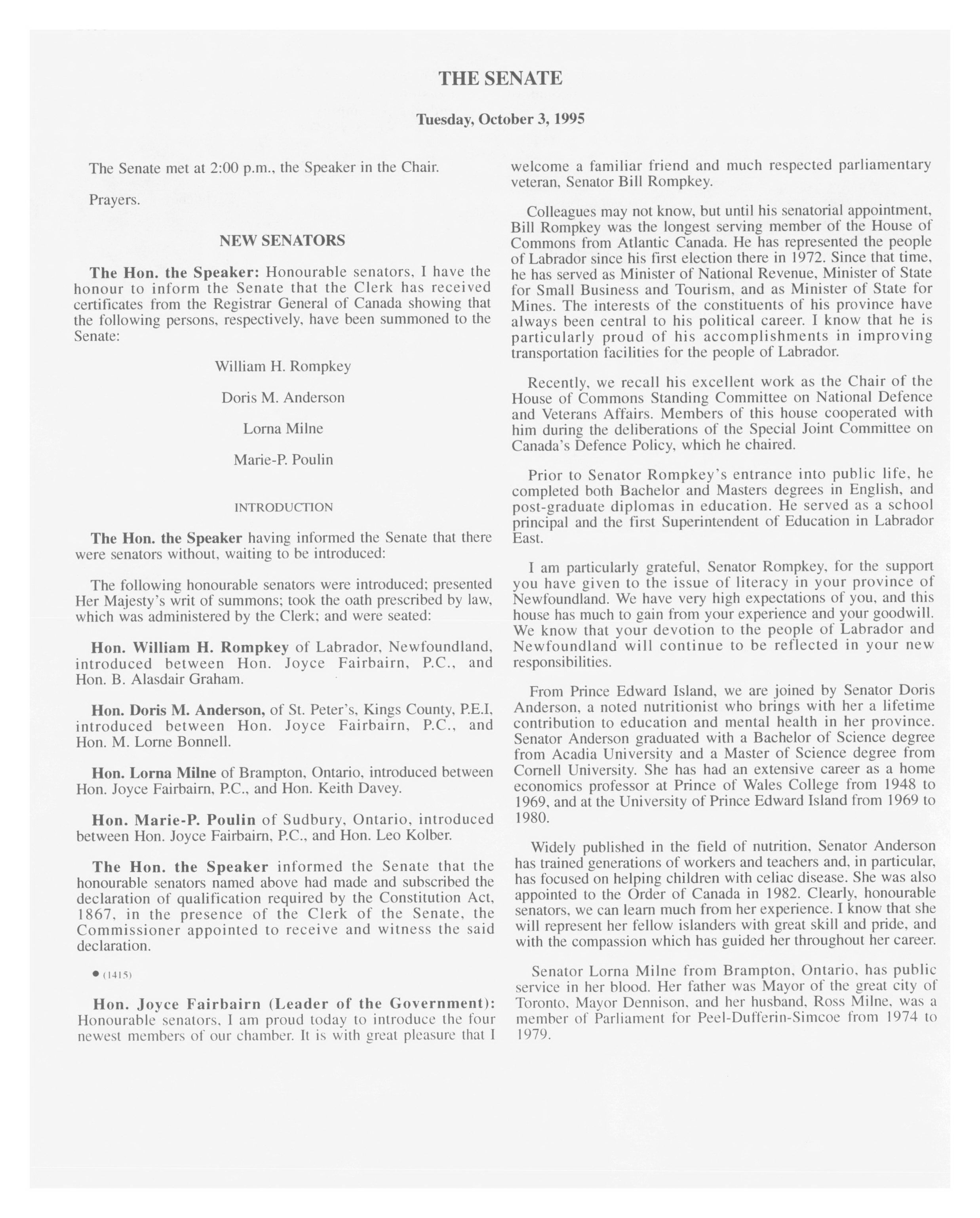 THE SENATE

Tuesday, October 3, 1995

The Senate met at 2:00 p.m., the Speaker in the Chair.

Prayers.

NEW SENATORS

The Hon. the Speaker: Honourable senators, I have the honour to inform the Senate that the Clerk has received certificates from the Registrar General of Canada showing that the following persons, respectively, have been summoned to the Senate:

William H. Rompkey

Doris M. Anderson

Lorna Milne

Marie-P. Poulin

INTRODUCTION

The Hon. the Speaker having informed the Senate that there were senators without, waiting to be introduced:

The following honourable senators were introduced; presented Her Majesty's writ of summons; took the oath prescribed by law, which was administered by the Clerk; and were seated:

Hon. William H. Rompkey of Labrador, Newfoundland, introduced between Hon. Joyce Fairbairn, P.C., and Hon. B. Alasdair Graham.

Hon. Doris M. Anderson, of St. Peter's, Kings County, P.E.I, introduced between Hon. Joyce Fairbairn, P.C., and Hon. M. Lorne Bonnell.

Hon. Lorna Milne of Brampton, Ontario, introduced between Hon. Joyce Fairbairn, P.C., and Hon. Keith Davey.

Hon. Marie-P. Poulin of Sudbury, Ontario, introduced between Hon. Joyce Fairbairn, P.C., and Hon. Leo Kolber.

The Hon. the Speaker informed the Senate that the honourable senators named above had made and subscribed the declaration of qualification required by the Constitution Act, 1867, in the presence of the Clerk of the Senate, the Commissioner appointed to receive and witness the said declaration.

● (1415)

Hon. Joyce Fairbairn (Leader of the Government): Honourable senators, I am proud today to introduce the four newest members of our chamber. It is with great pleasure that I welcome a familiar friend and much respected parliamentary veteran, Senator Bill Rompkey.

Colleagues may not know, but until his senatorial appointment, Bill Rompkey was the longest serving member of the House of Commons from Atlantic Canada. He has represented the people of Labrador since his first election there in 1972. Since that time, he has served as Minister of National Revenue, Minister of State for Small Business and Tourism, and as Minister of State for Mines. The interests of the constituents of his province have always been central to his political career. I know that he is particularly proud of his accomplishments in improving transportation facilities for the people of Labrador.

Recently, we recall his excellent work as the Chair of the House of Commons Standing Committee on National Defence and Veterans Affairs. Members of this house cooperated with him during the deliberations of the Special Joint Committee on Canada's Defence Policy, which he chaired.

Prior to Senator Rompkey's entrance into public life, he completed both Bachelor and Masters degrees in English, and post-graduate diplomas in education. He served as a school principal and the first Superintendent of Education in Labrador East.

I am particularly grateful, Senator Rompkey, for the support you have given to the issue of literacy in your province of Newfoundland. We have very high expectations of you, and this house has much to gain from your experience and your goodwill. We know that your devotion to the people of Labrador and Newfoundland will continue to be reflected in your new responsibilities.

From Prince Edward Island, we are joined by Senator Doris Anderson, a noted nutritionist who brings with her a lifetime contribution to education and mental health in her province. Senator Anderson graduated with a Bachelor of Science degree from Acadia University and a Master of Science degree from Cornell University. She has had an extensive career as a home economics professor at Prince of Wales College from 1948 to 1969, and at the University of Prince Edward Island from 1969 to 1980.

Widely published in the field of nutrition, Senator Anderson has trained generations of workers and teachers and, in particular, has focused on helping children with celiac disease. She was also appointed to the Order of Canada in 1982. Clearly, honourable senators, we can learn much from her experience. I know that she will represent her fellow islanders with great skill and pride, and with the compassion which has guided her throughout her career.

Senator Lorna Milne from Brampton, Ontario, has public service in her blood. Her father was Mayor of the great city of Toronto, Mayor Dennison, and her husband, Ross Milne, was a member of Parliament for Peel-Dufferin-Simcoe from 1974 to 1979.